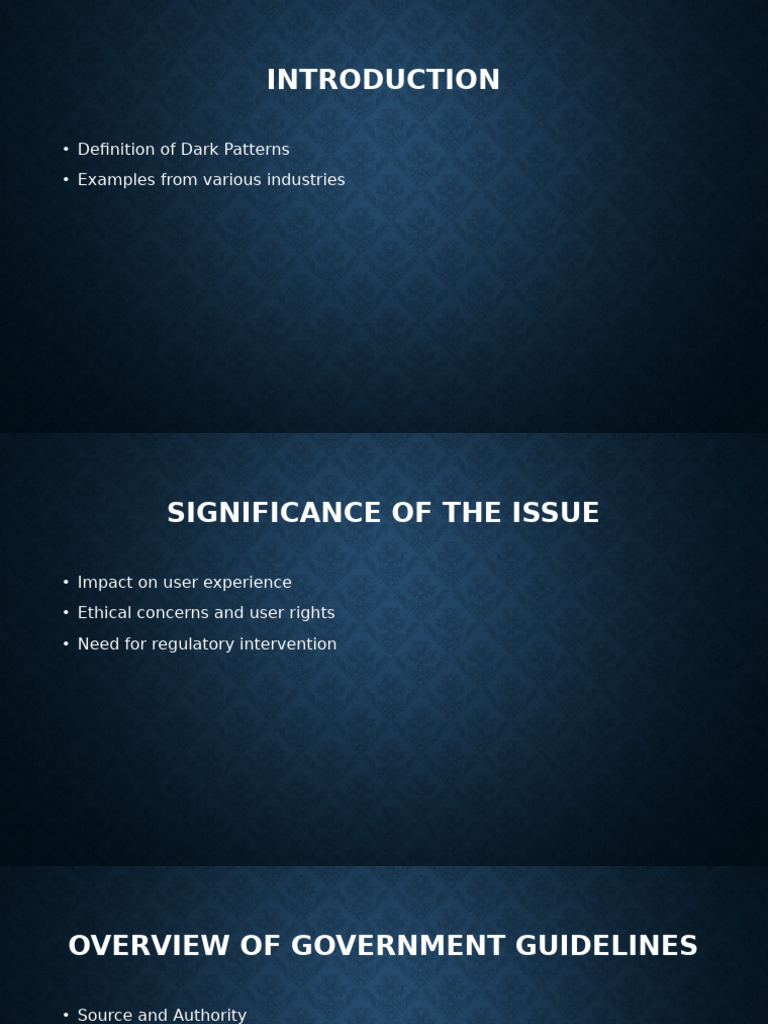 INTRODUCTION

• Definition of Dark Patterns
• Examples from various industries

SIGNIFICANCE OF THE ISSUE

• Impact on user experience
• Ethical concerns and user rights
• Need for regulatory intervention

OVERVIEW OF GOVERNMENT GUIDELINES

• Source and Authority